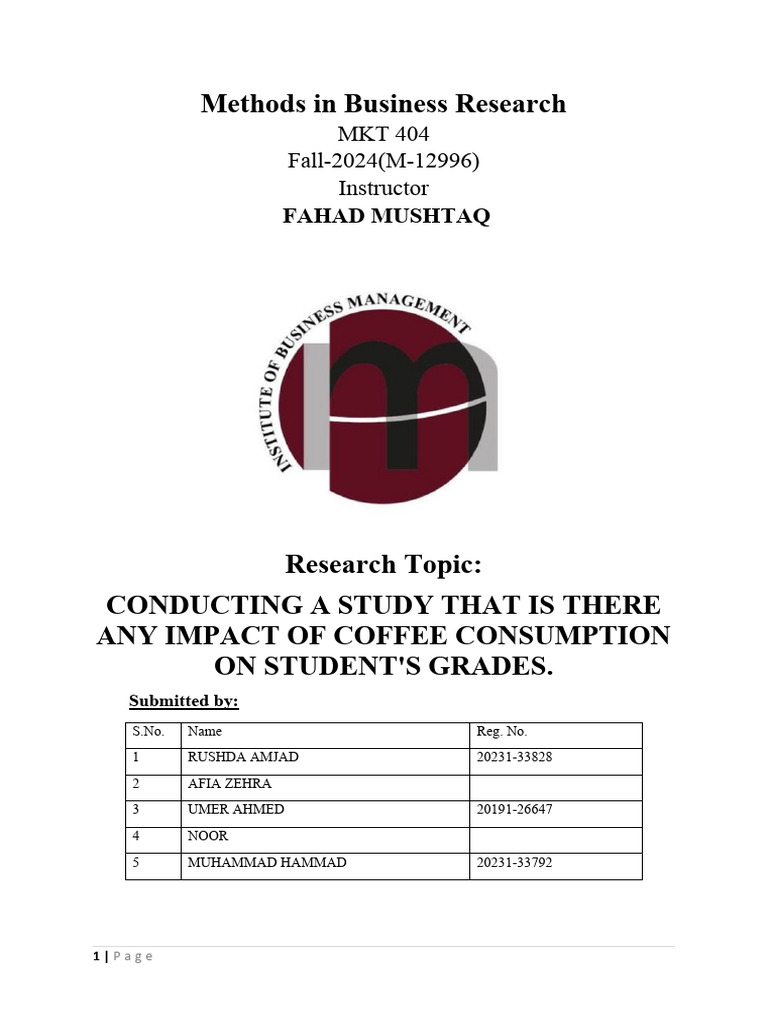 Methods in Business Research

MKT 404

Fall-2024(M-12996)

Instructor

FAHAD MUSHTAQ

INSTITUTE OF BUSINESS MANAGEMENT

Research Topic:

CONDUCTING A STUDY THAT IS THERE ANY IMPACT OF COFFEE CONSUMPTION ON STUDENT'S GRADES.

Submitted by:

| S.No. | Name | Reg. No. |
|---|---|---|
| 1 | RUSHDA AMJAD | 20231-33828 |
| 2 | AFIA ZEHRA | |
| 3 | UMER AHMED | 20191-26647 |
| 4 | NOOR | |
| 5 | MUHAMMAD HAMMAD | 20231-33792 |

1 | Page